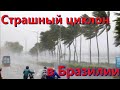 Страшный циклон в Бразилии